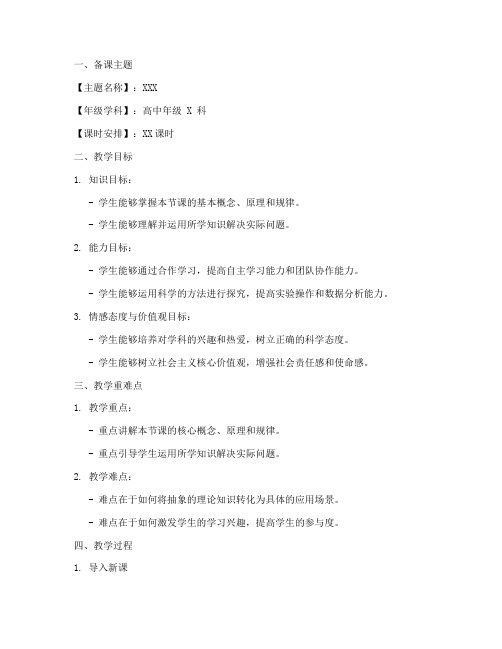 一、备课主题

【主题名称】：XXX

【年级学科】：高中年级 X 科

【课时安排】：XX 课时

二、教学目标

1. 知识目标：

- 学生能够掌握本节课的基本概念、原理和规律。

- 学生能够理解并运用所学知识解决实际问题。

2. 能力目标：

- 学生能够通过合作学习，提高自主学习能力和团队协作能力。

- 学生能够运用科学的方法进行探究，提高实验操作和数据分析能力。

3. 情感态度与价值观目标：

- 学生能够培养对学科的兴趣和热爱，树立正确的科学态度。

- 学生能够树立社会主义核心价值观，增强社会责任感和使命感。

三、教学重难点

1. 教学重点：

- 重点讲解本节课的核心概念、原理和规律。

- 重点引导学生运用所学知识解决实际问题。

2. 教学难点：

- 难点在于如何将抽象的理论知识转化为具体的应用场景。

- 难点在于如何激发学生的学习兴趣，提高学生的参与度。

四、教学过程

1. 导入新课